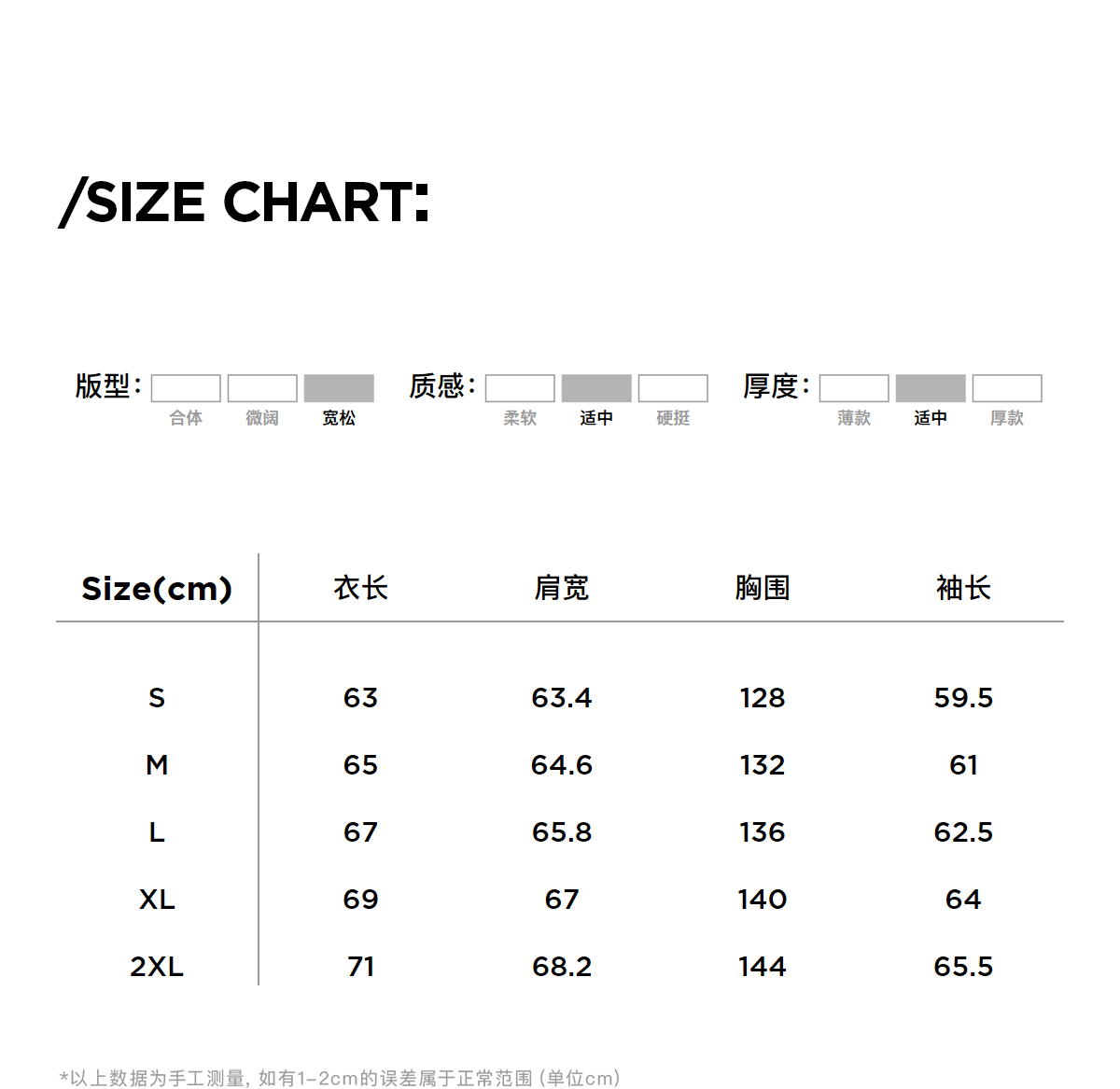 /SIZE CHART:

版型: 合体 微阔 宽松

质感: 柔软 适中 硬挺

厚度: 薄款 适中 厚款

| Size(cm) | 衣长 | 肩宽 | 胸围 | 袖长 |
|---|---|---|---|---|
| S | 63 | 63.4 | 128 | 59.5 |
| M | 65 | 64.6 | 132 | 61 |
| L | 67 | 65.8 | 136 | 62.5 |
| XL | 69 | 67 | 140 | 64 |
| 2XL | 71 | 68.2 | 144 | 65.5 |

*以上数据为手工测量，如有1-2cm的误差属于正常范围（单位cm）